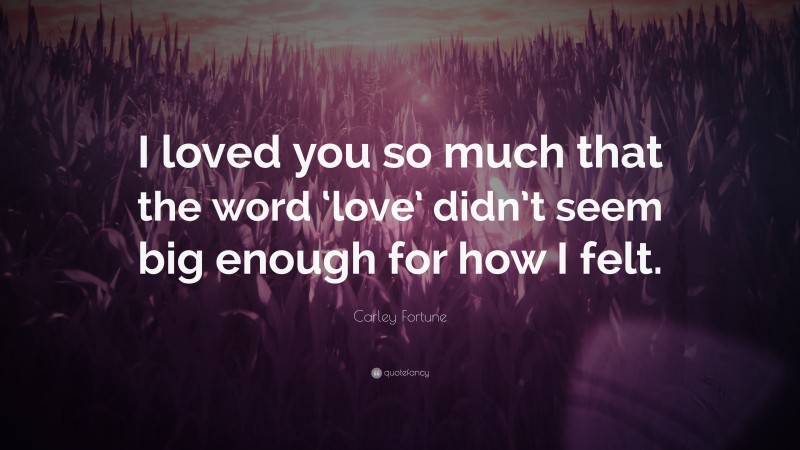 I loved you so much that the word 'love' didn't seem big enough for how I felt.

Carley Fortune

quotefancy